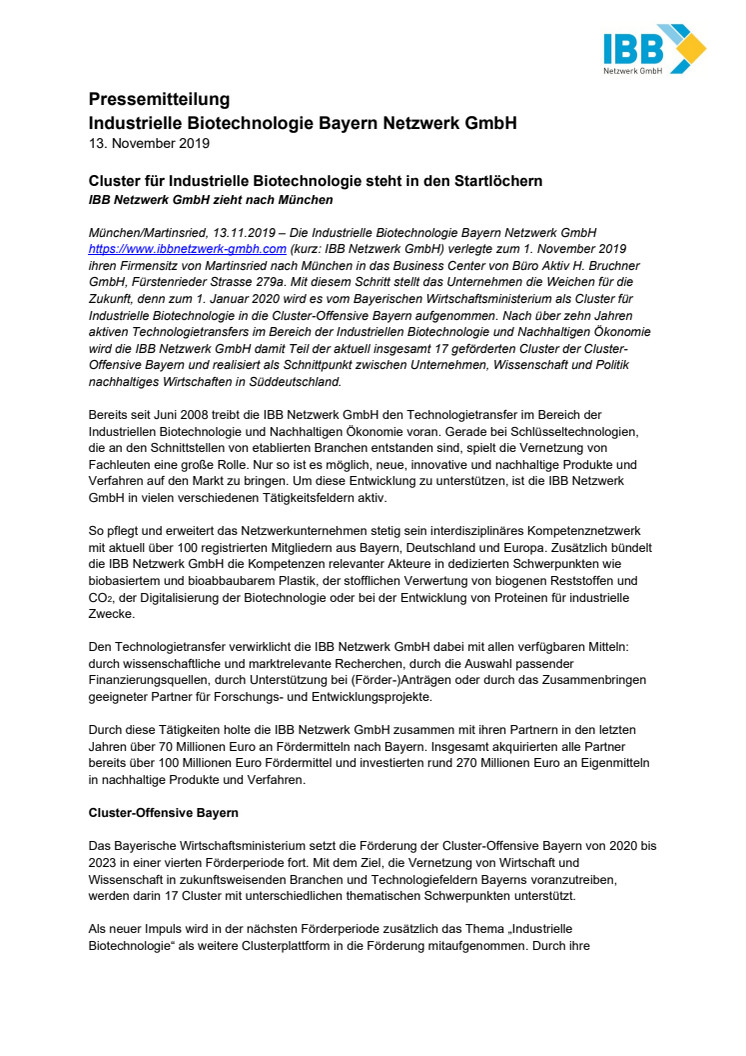 IBB
Netzwerk GmbH

Pressemitteilung
Industrielle Biotechnologie Bayern Netzwerk GmbH
13. November 2019

Cluster für Industrielle Biotechnologie steht in den Startlöchern
IBB Netzwerk GmbH zieht nach München

München/Martinsried, 13.11.2019 – Die Industrielle Biotechnologie Bayern Netzwerk GmbH https://www.ibbnetzwerk-gmbh.com (kurz: IBB Netzwerk GmbH) verlegte zum 1. November 2019 ihren Firmensitz von Martinsried nach München in das Business Center von Büro Aktiv H. Bruchner GmbH, Fürstenrieder Strasse 279a. Mit diesem Schritt stellt das Unternehmen die Weichen für die Zukunft, denn zum 1. Januar 2020 wird es vom Bayerischen Wirtschaftsministerium als Cluster für Industrielle Biotechnologie in die Cluster-Offensive Bayern aufgenommen. Nach über zehn Jahren aktiven Technologietransfers im Bereich der Industriellen Biotechnologie und Nachhaltigen Ökonomie wird die IBB Netzwerk GmbH damit Teil der aktuell insgesamt 17 geförderten Cluster der Cluster-Offensive Bayern und realisiert als Schnittpunkt zwischen Unternehmen, Wissenschaft und Politik nachhaltiges Wirtschaften in Süddeutschland.

Bereits seit Juni 2008 treibt die IBB Netzwerk GmbH den Technologietransfer im Bereich der Industriellen Biotechnologie und Nachhaltigen Ökonomie voran. Gerade bei Schlüsseltechnologien, die an den Schnittstellen von etablierten Branchen entstanden sind, spielt die Vernetzung von Fachleuten eine große Rolle. Nur so ist es möglich, neue, innovative und nachhaltige Produkte und Verfahren auf den Markt zu bringen. Um diese Entwicklung zu unterstützen, ist die IBB Netzwerk GmbH in vielen verschiedenen Tätigkeitsfeldern aktiv.

So pflegt und erweitert das Netzwerkunternehmen stetig sein interdisziplinäres Kompetenznetzwerk mit aktuell über 100 registrierten Mitgliedern aus Bayern, Deutschland und Europa. Zusätzlich bündelt die IBB Netzwerk GmbH die Kompetenzen relevanter Akteure in dedizierten Schwerpunkten wie biobasiertem und bioabbaubarem Plastik, der stofflichen Verwertung von biogenen Reststoffen und $CO_2$, der Digitalisierung der Biotechnologie oder bei der Entwicklung von Proteinen für industrielle Zwecke.

Den Technologietransfer verwirklicht die IBB Netzwerk GmbH dabei mit allen verfügbaren Mitteln: durch wissenschaftliche und marktrelevante Recherchen, durch die Auswahl passender Finanzierungsquellen, durch Unterstützung bei (Förder-)Anträgen oder durch das Zusammenbringen geeigneter Partner für Forschungs- und Entwicklungsprojekte.

Durch diese Tätigkeiten holte die IBB Netzwerk GmbH zusammen mit ihren Partnern in den letzten Jahren über 70 Millionen Euro an Fördermitteln nach Bayern. Insgesamt akquirierten alle Partner bereits über 100 Millionen Euro Fördermittel und investierten rund 270 Millionen Euro an Eigenmitteln in nachhaltige Produkte und Verfahren.

Cluster-Offensive Bayern

Das Bayerische Wirtschaftsministerium setzt die Förderung der Cluster-Offensive Bayern von 2020 bis 2023 in einer vierten Förderperiode fort. Mit dem Ziel, die Vernetzung von Wirtschaft und Wissenschaft in zukunftsweisenden Branchen und Technologiefeldern Bayerns voranzutreiben, werden darin 17 Cluster mit unterschiedlichen thematischen Schwerpunkten unterstützt.

Als neuer Impuls wird in der nächsten Förderperiode zusätzlich das Thema „Industrielle Biotechnologie“ als weitere Clusterplattform in die Förderung mitaufgenommen. Durch ihre